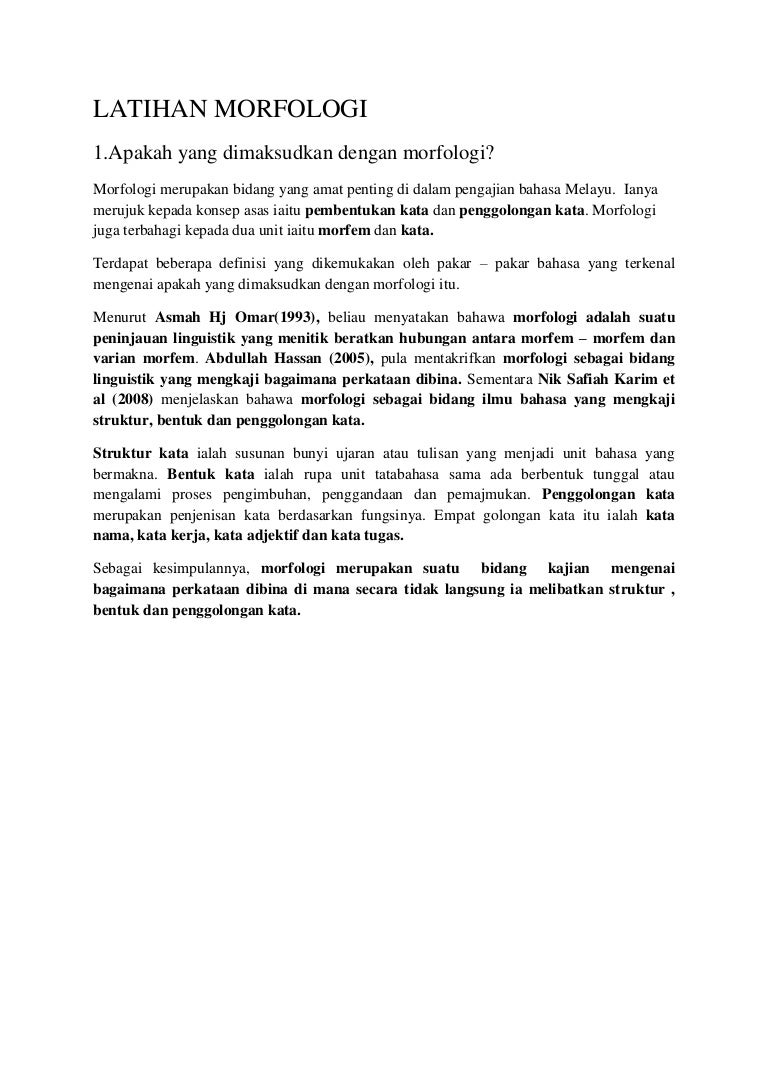 LATIHAN MORFOLOGI

1.Apakah yang dimaksudkan dengan morfologi?

Morfologi merupakan bidang yang amat penting di dalam pengajian bahasa Melayu. Ianya merujuk kepada konsep asas iaitu pembentukan kata dan penggolongan kata. Morfologi juga terbahagi kepada dua unit iaitu morfem dan kata.

Terdapat beberapa definisi yang dikemukakan oleh pakar – pakar bahasa yang terkenal mengenai apakah yang dimaksudkan dengan morfologi itu.

Menurut Asmah Hj Omar(1993), beliau menyatakan bahawa morfologi adalah suatu peninjauan linguistik yang menitik beratkan hubungan antara morfem – morfem dan varian morfem. Abdullah Hassan (2005), pula mentakrifkan morfologi sebagai bidang linguistik yang mengkaji bagaimana perkataan dibina. Sementara Nik Safiah Karim et al (2008) menjelaskan bahawa morfologi sebagai bidang ilmu bahasa yang mengkaji struktur, bentuk dan penggolongan kata.

Struktur kata ialah susunan bunyi ujaran atau tulisan yang menjadi unit bahasa yang bermakna. Bentuk kata ialah rupa unit tatabahasa sama ada berbentuk tunggal atau mengalami proses pengimbuhan, penggandaan dan pemajmukan. Penggolongan kata merupakan penjenisan kata berdasarkan fungsinya. Empat golongan kata itu ialah kata nama, kata kerja, kata adjektif dan kata tugas.

Sebagai kesimpulannya, morfologi merupakan suatu bidang kajian mengenai bagaimana perkataan dibina di mana secara tidak langsung ia melibatkan struktur , bentuk dan penggolongan kata.